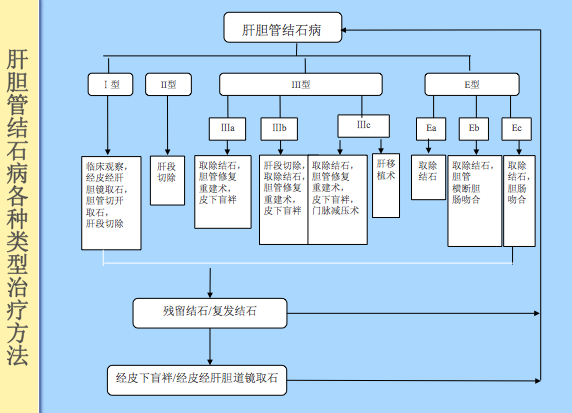 肝胆管结石病各种类型治疗方法

肝胆管结石病

I 型

II型

III型

E型

IIIa

IIIb

IIIc

Ea

Eb

Ec

临床观察，经皮经肝胆镜取石，胆管切开取石，肝段切除

肝段切除

取除结石，胆管修复重建术，皮下盲袢

肝段切除，取除结石，胆管修复重建术，皮下盲袢

取除结石，胆管修复重建术，皮下盲袢，门脉减压术

肝移植术

取除结石

取除结石，胆管横断胆肠吻合

取除结石，胆肠吻合

残留结石/复发结石

经皮下盲袢/经皮经肝胆道镜取石